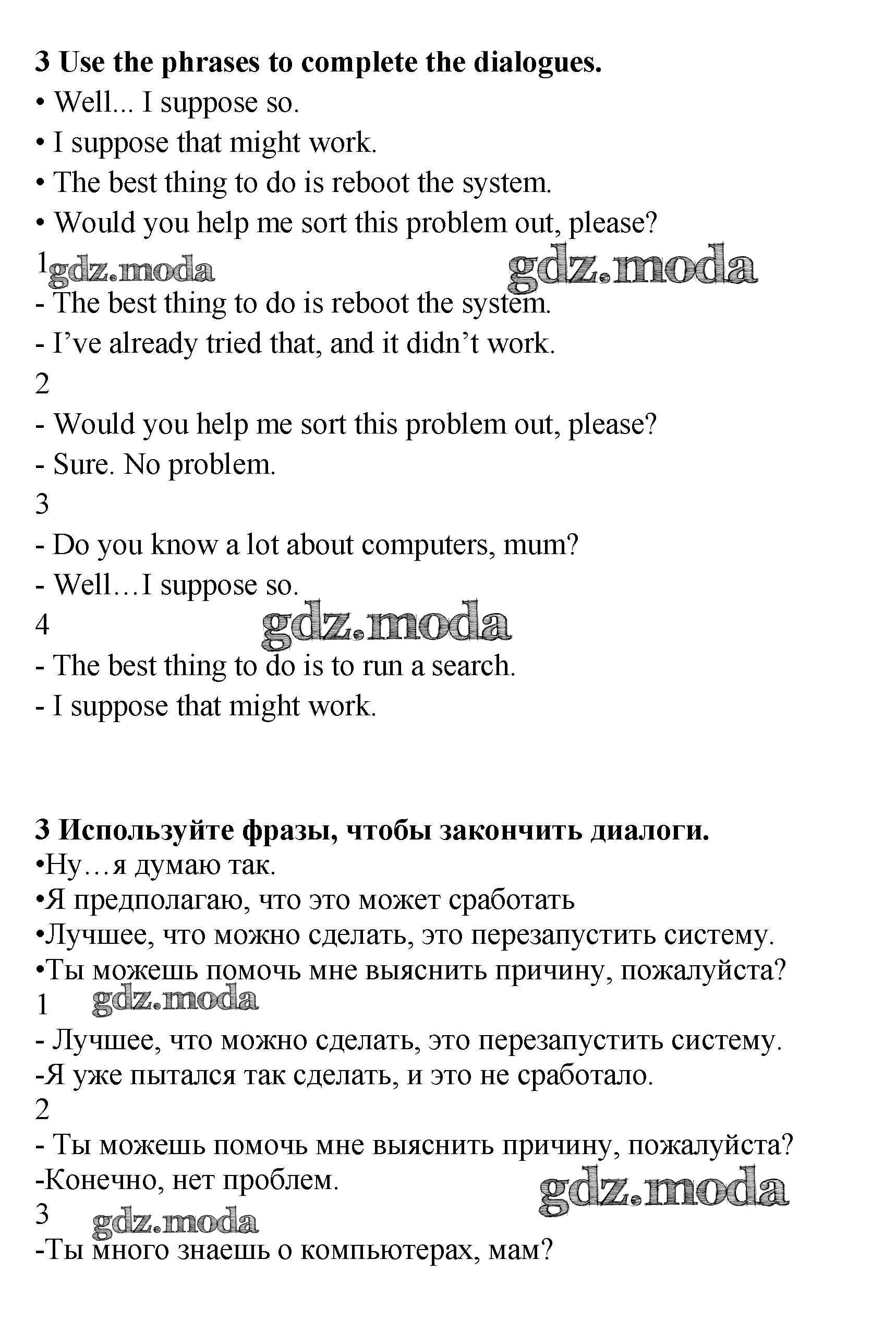 **3 Use the phrases to complete the dialogues.**
• Well... I suppose so.
• I suppose that might work.
• The best thing to do is reboot the system.
• Would you help me sort this problem out, please?
1 gdz.moda gdz.moda
- The best thing to do is reboot the system.
- I've already tried that, and it didn't work.
2
- Would you help me sort this problem out, please?
- Sure. No problem.
3
- Do you know a lot about computers, mum?
- Well…I suppose so.
4 gdz.moda
- The best thing to do is to run a search.
- I suppose that might work.

**3 Используйте фразы, чтобы закончить диалоги.**
•Ну…я думаю так.
•Я предполагаю, что это может сработать
•Лучшее, что можно сделать, это перезапустить систему.
•Ты можешь помочь мне выяснить причину, пожалуйста?
1 gdz.moda
- Лучшее, что можно сделать, это перезапустить систему.
-Я уже пытался так сделать, и это не сработало.
2
- Ты можешь помочь мне выяснить причину, пожалуйста?
-Конечно, нет проблем. gdz.moda
3 gdz.moda
-Ты много знаешь о компьютерах, мам?